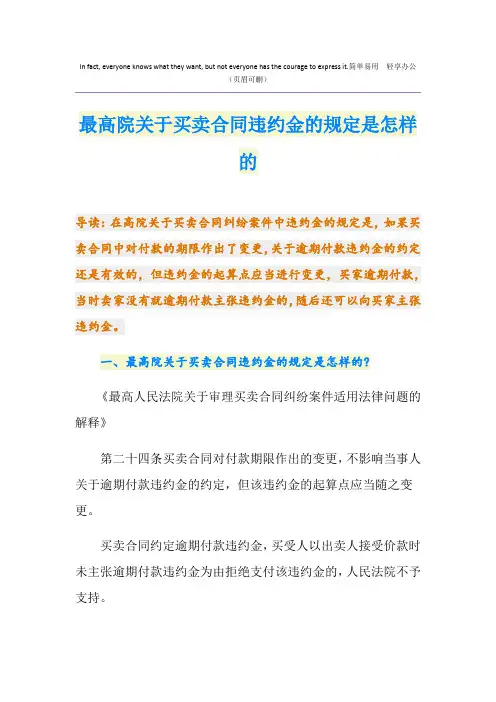 In fact, everyone knows what they want, but not everyone has the courage to express it.简单易用 轻享办公
（页眉可删）

最高院关于买卖合同违约金的规定是怎样的

导读：在高院关于买卖合同纠纷案件中违约金的规定是，如果买卖合同中对付款的期限作出了变更，关于逾期付款违约金的约定还是有效的，但违约金的起算点应当进行变更，买家逾期付款，当时卖家没有就逾期付款主张违约金的，随后还可以向买家主张违约金。

一、最高院关于买卖合同违约金的规定是怎样的？

《最高人民法院关于审理买卖合同纠纷案件适用法律问题的解释》

第二十四条买卖合同对付款期限作出的变更，不影响当事人关于逾期付款违约金的约定，但该违约金的起算点应当随之变更。

买卖合同约定逾期付款违约金，买受人以出卖人接受价款时未主张逾期付款违约金为由拒绝支付该违约金的，人民法院不予支持。